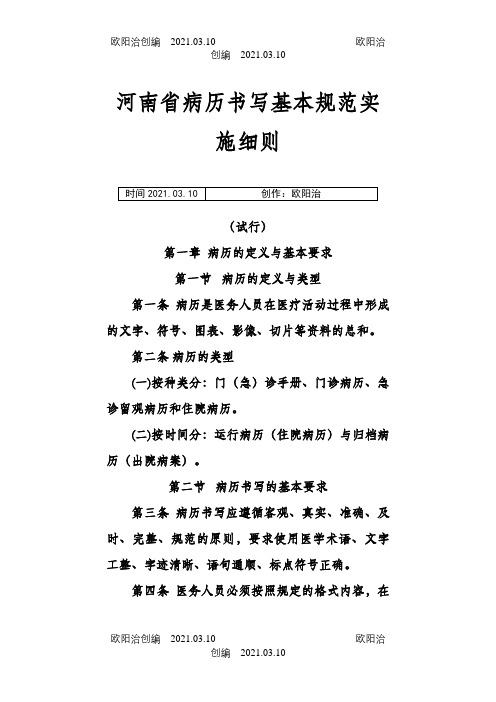 欧阳治创编 2021.03.10 欧阳治创编 2021.03.10

河南省病历书写基本规范实施细则

| 时间 2021. 03. 10 | 创作：欧阳治 |
|---|---|

（试行）

第一章 病历的定义与基本要求

第一节 病历的定义与类型

第一条 病历是医务人员在医疗活动过程中形成的文字、符号、图表、影像、切片等资料的总和。

第二条 病历的类型

(一)按种类分：门（急）诊手册、门诊病历、急诊留观病历和住院病历。

(二)按时间分：运行病历（住院病历）与归档病历（出院病案）。

第二节 病历书写的基本要求

第三条 病历书写应遵循客观、真实、准确、及时、完整、规范的原则，要求使用医学术语、文字工整、字迹清晰、语句通顺、标点符号正确。

第四条 医务人员必须按照规定的格式内容，在

欧阳治创编 2021.03.10 欧阳治创编 2021.03.10